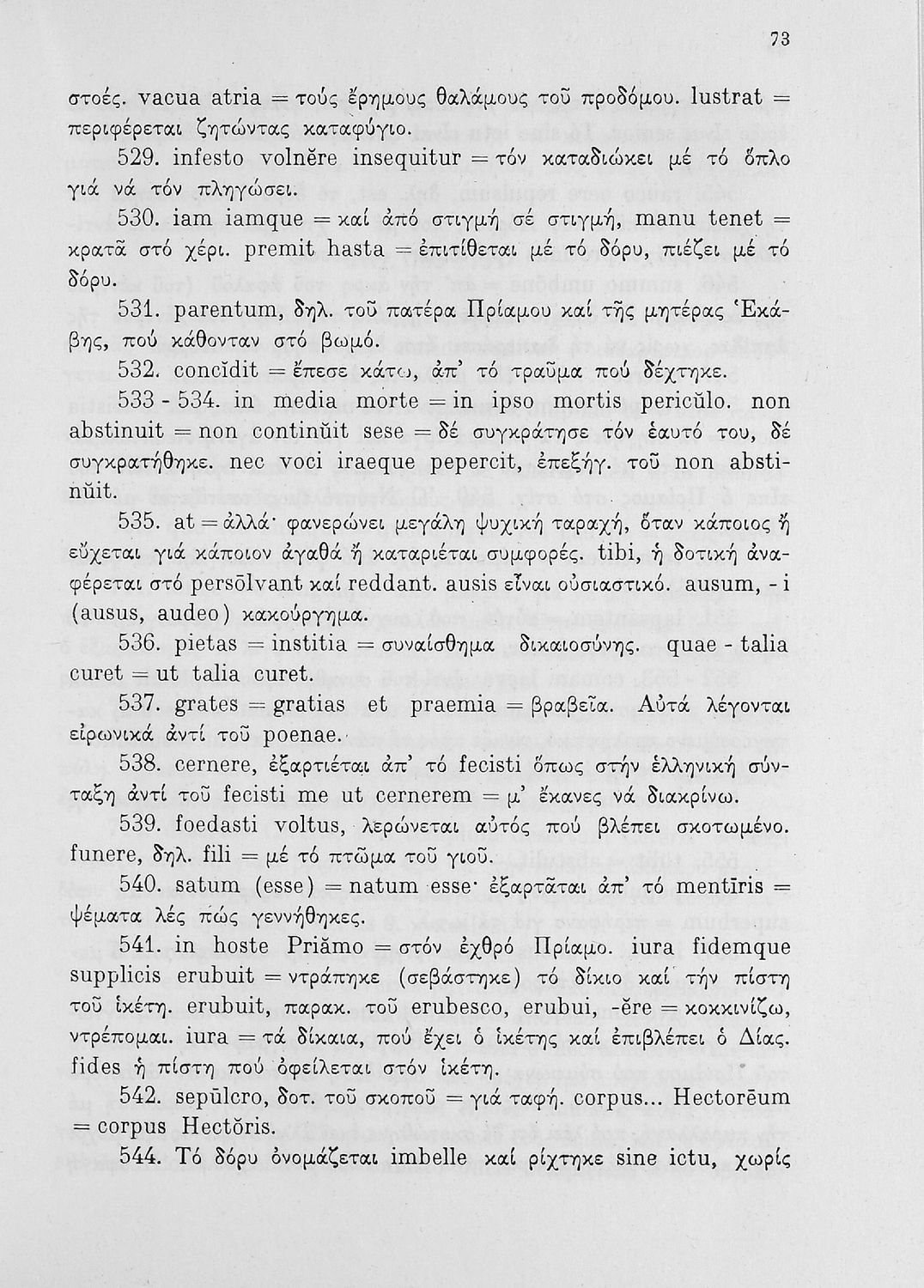 73

στοές. vacua atria = τούς ἔρημους θαλάμους τοῦ προδόμου. lustrat = περιφέρεται ζητώντας καταφύγιο.

529. infesto volnĕre insequitur = τόν καταδιώκει μέ τό ὅπλο γιά νά τόν πληγώσει.

530. iam iamque = καί ἀπό στιγμή σέ στιγμή, manu tenet = κρατᾶ στό χέρι. premit hasta = ἐπιτίθεται μέ τό δόρυ, πιέζει μέ τό δόρυ.

531. parentum, δηλ. τοῦ πατέρα Πρίαμου καί τῆς μητέρας Ἑκάβης, πού κάθονταν στό βωμό.

532. concĭdit = ἔπεσε κάτω, ἀπ' τό τραῦμα πού δέχτηκε.

533 - 534. in media morte = in ipso mortis pericŭlo. non abstinuit = non continŭit sese = δέ συγκράτησε τόν ἑαυτό του, δέ συγκρατήθηκε. nec voci iraeque pepercit, ἐπεξήγ. τοῦ non abstinŭit.

535. at = ἀλλά· φανερώνει μεγάλη ψυχική ταραχή, ὅταν κάποιος ἤ εὔχεται γιά κάποιον ἀγαθά ἤ καταριέται συμφορές. tibi, ἡ δοτική ἀναφέρεται στό persōlvant καί reddant. ausis εἶναι οὐσιαστικό. ausum, - i (ausus, audeo) κακούργημα.

536. pietas = institia = συναίσθημα δικαιοσύνης. quae - talia curet = ut talia curet.

537. grates = gratias et praemia = βραβεῖα. Αὐτά λέγονται εἰρωνικά ἀντί τοῦ poenae.

538. cernere, ἐξαρτιέται ἀπ' τό fecisti ὅπως στήν ἑλληνική σύνταξη ἀντί τοῦ fecisti me ut cernerem = μ' ἔκανες νά διακρίνω.

539. foedasti voltus, λερώνεται αὐτός πού βλέπει σκοτωμένο. funere, δηλ. fili = μέ τό πτῶμα τοῦ γιοῦ.

540. satum (esse) = natum esse· ἐξαρτᾶται ἀπ' τό mentīris = ψέματα λές πώς γεννήθηκες.

541. in hoste Priămo = στόν ἐχθρό Πρίαμο. iura fidemque supplicis erubuit = ντράπηκε (σεβάστηκε) τό δίκιο καί τήν πίστη τοῦ ἱκέτη. erubuit, παρακ. τοῦ erubesco, erubui, -ĕre = κοκκινίζω, ντρέπομαι. iura = τά δίκαια, πού ἔχει ὁ ἱκέτης καί ἐπιβλέπει ὁ Δίας. fides ἡ πίστη πού ὀφείλεται στόν ἱκέτη.

542. sepŭlcro, δοτ. τοῦ σκοποῦ = γιά ταφή. corpus... Hectorēum = corpus Hectŏris.

544. Τό δόρυ ὀνομάζεται imbelle καί ρίχτηκε sine ictu, χωρίς